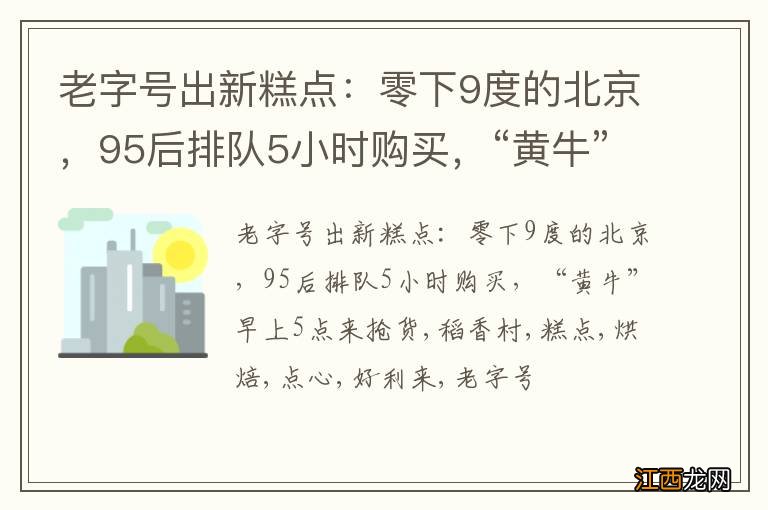 老字号出新糕点：零下9度的北京，95后排队5小时购买，“黄牛”

老字号出新糕点：零下9度的北京，95后排队5小时购买，“黄牛”早上5点来抢货，稻香村，糕点，烘焙，点心，好利来，老字号

江西龙网